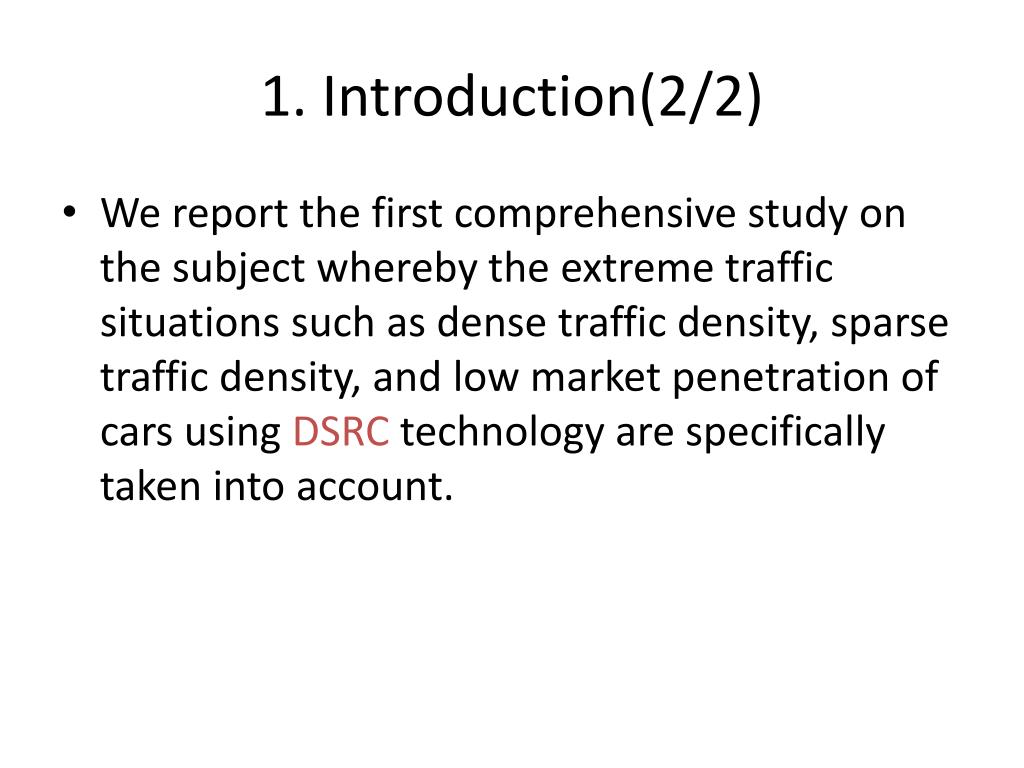 1. Introduction(2/2)

• We report the first comprehensive study on the subject whereby the extreme traffic situations such as dense traffic density, sparse traffic density, and low market penetration of cars using DSRC technology are specifically taken into account.